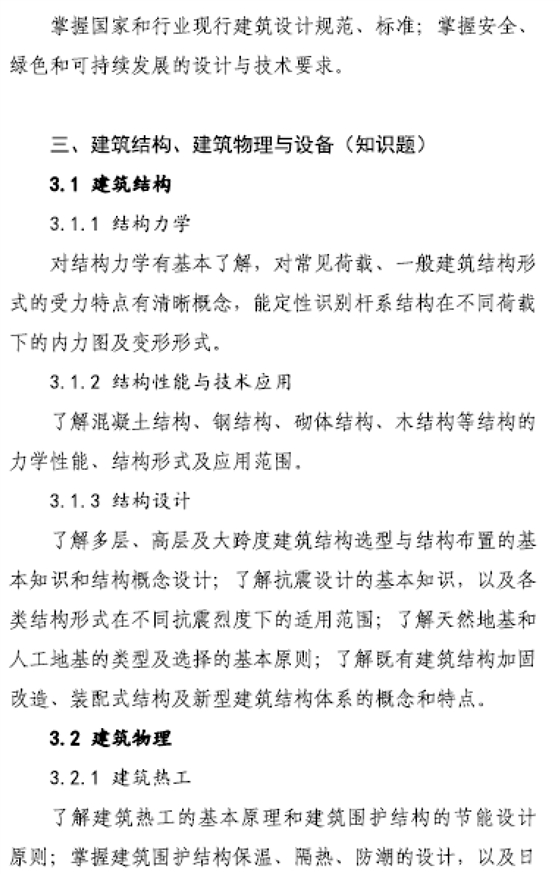 掌握国家和行业现行建筑设计规范、标准；掌握安全、绿色和可持续发展的设计与技术要求。

三、建筑结构、建筑物理与设备（知识题）

3.1 建筑结构

3.1.1 结构力学

对结构力学有基本了解，对常见荷载、一般建筑结构形式的受力特点有清晰概念，能定性识别杆系结构在不同荷载下的内力图及变形形式。

3.1.2 结构性能与技术应用

了解混凝土结构、钢结构、砌体结构、木结构等结构的力学性能、结构形式及应用范围。

3.1.3 结构设计

了解多层、高层及大跨度建筑结构选型与结构布置的基本知识和结构概念设计；了解抗震设计的基本知识，以及各类结构形式在不同抗震烈度下的适用范围；了解天然地基和人工地基的类型及选择的基本原则；了解既有建筑结构加固改造、装配式结构及新型建筑结构体系的概念和特点。

3.2 建筑物理

3.2.1 建筑热工

了解建筑热工的基本原理和建筑围护结构的节能设计原则；掌握建筑围护结构保温、隔热、防潮的设计，以及日